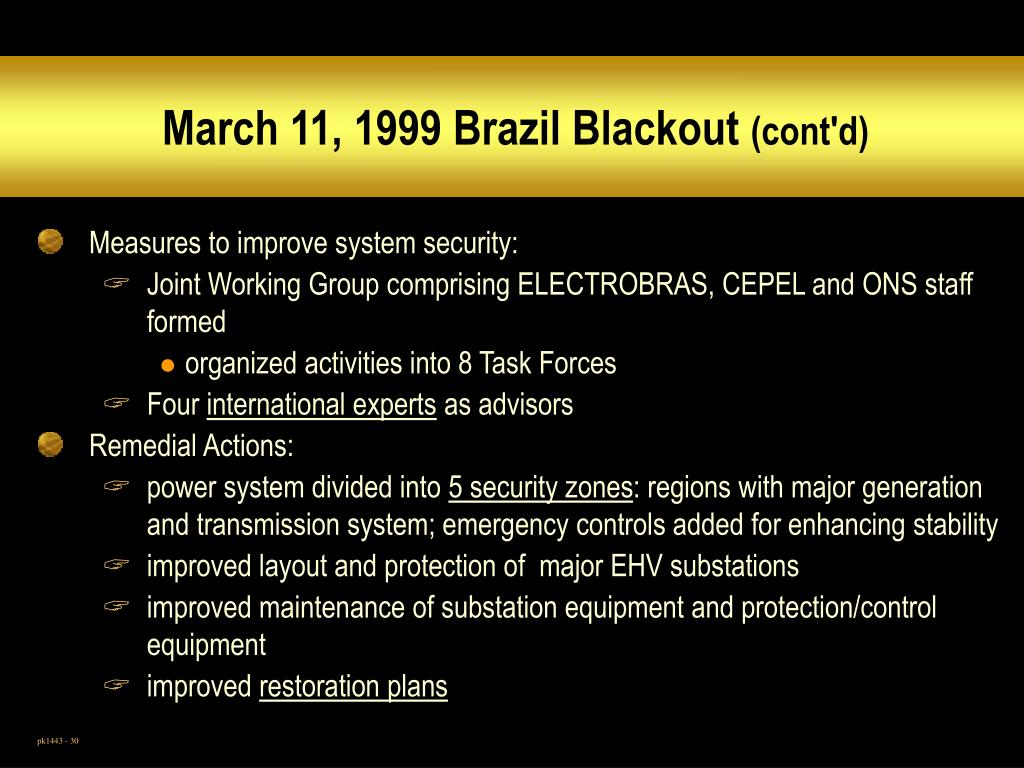 March 11, 1999 Brazil Blackout (cont'd)

Measures to improve system security:

Joint Working Group comprising ELECTROBRAS, CEPEL and ONS staff formed

organized activities into 8 Task Forces

Four international experts as advisors

Remedial Actions:

power system divided into 5 security zones: regions with major generation and transmission system; emergency controls added for enhancing stability

improved layout and protection of major EHV substations

improved maintenance of substation equipment and protection/control equipment

improved restoration plans

pk1443 - 30